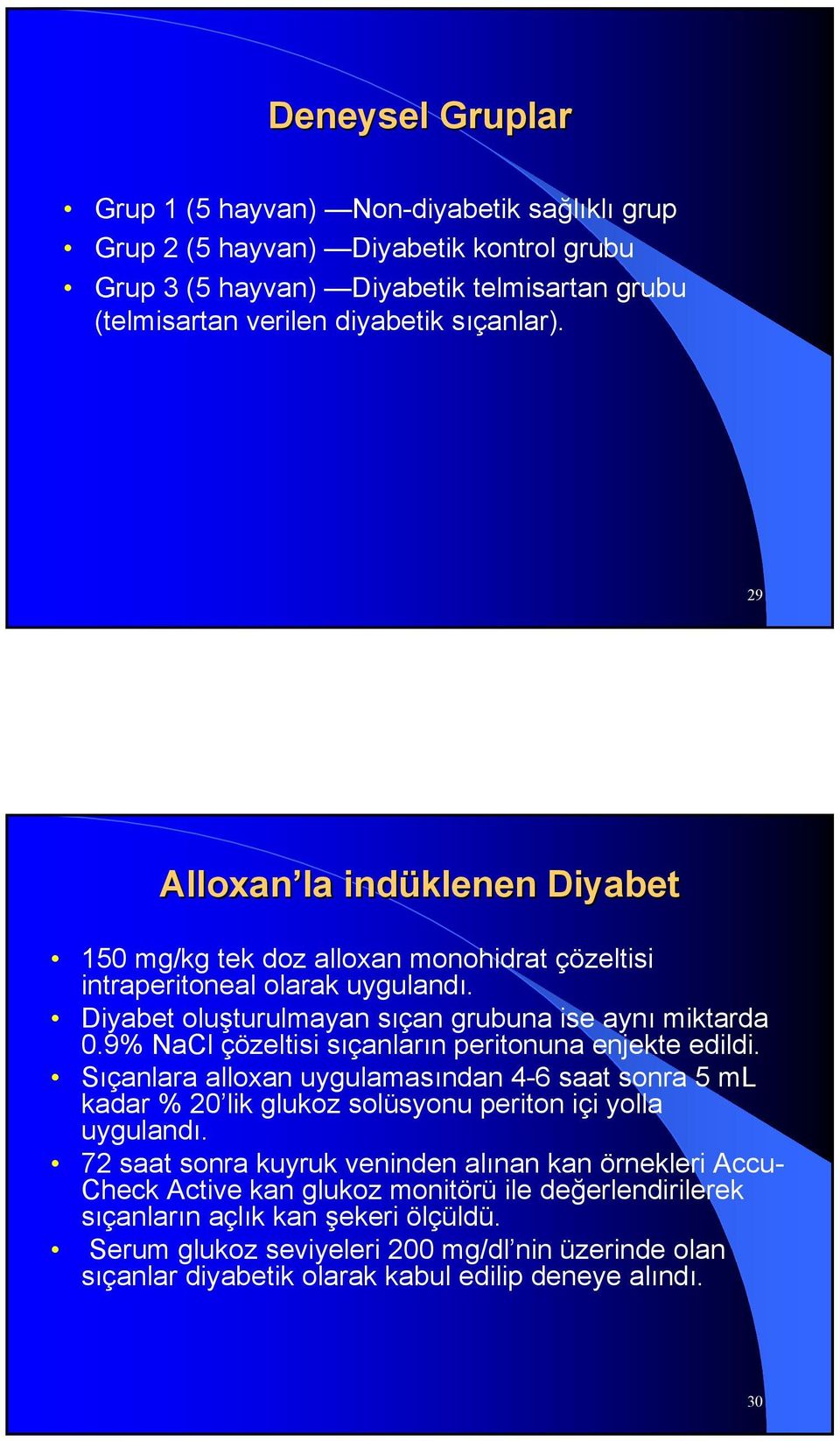 Deneysel Gruplar

• Grup 1 (5 hayvan) —Non-diyabetik sağlıklı grup
• Grup 2 (5 hayvan) —Diyabetik kontrol grubu
• Grup 3 (5 hayvan) —Diyabetik telmisartan grubu (telmisartan verilen diyabetik sıçanlar).

29

Alloxan'la indüklenen Diyabet

• 150 mg/kg tek doz alloxan monohidrat çözeltisi intraperitoneal olarak uygulandı.
• Diyabet oluşturulmayan sıçan grubuna ise aynı miktarda 0.9% NaCl çözeltisi sıçanların peritonuna enjekte edildi.
• Sıçanlara alloxan uygulamasından 4-6 saat sonra 5 mL kadar % 20'lik glukoz solüsyonu periton içi yolla uygulandı.
• 72 saat sonra kuyruk veninden alınan kan örnekleri Accu-Check Active kan glukoz monitörü ile değerlendirilerek sıçanların açlık kan şekeri ölçüldü.
• Serum glukoz seviyeleri 200 mg/dl'nin üzerinde olan sıçanlar diyabetik olarak kabul edilip deneye alındı.

30